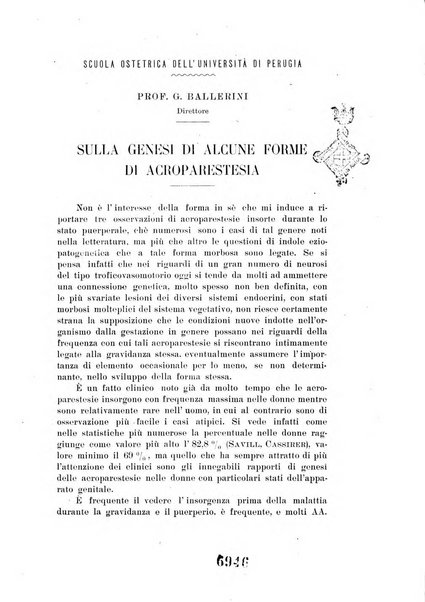 SCUOLA OSTETRICA DELL'UNIVERSITÀ DI PERUGIA

PROF. G. BALLERINI
Direttore

SULLA GENESI DI ALCUNE FORME DI ACROPARESTESIA

Non è l'interesse della forma in sè che mi induce a riportare tre osservazioni di acroparestesie insorte durante lo stato puerperale, chè numerosi sono i casi di tal genere noti nella letteratura, ma più che altro le questioni di indole eziopatogenetica che a tale forma morbosa sono legate. Se si pensa infatti che nei riguardi di un gran numero di neurosi del tipo troficovasomotorio oggi si tende da molti ad ammettere una connessione genetica, molto spesso non ben definita, con le più svariate lesioni dei diversi sistemi endocrini, con stati morbosi molteplici del sistema vegetativo, non riesce certamente strana la supposizione che le condizioni nuove indotte nell'organismo dalla gestazione in genere possano nei riguardi della frequenza con cui tali acroparestesie si riscontrano intimamente legate alla gravidanza stessa, eventualmente assumere l'importanza di elemento occasionale per lo meno, se non determinante, nello sviluppo della forma stessa.

È un fatto clinico noto già da molto tempo che le acroparestesie insorgono con frequenza massima nelle donne mentre sono relativamente rare nell'uomo, in cui al contrario sono di osservazione più facile i casi atipici. Si vede infatti come nelle statistiche più numerose la percentuale nelle donne raggiunge come valore più alto l'82.8 % (SAVILL, CASSIRER), valore minimo il 69 %, ma quello che ha sempre attratto di più l'attenzione dei clinici sono gli innegabili rapporti di genesi delle acroparestesie nelle donne con particolari stati dell'apparato genitale.

È frequente il vedere l'insorgenza prima della malattia durante la gravidanza e il puerperio, è frequente, e molti AA.

6946